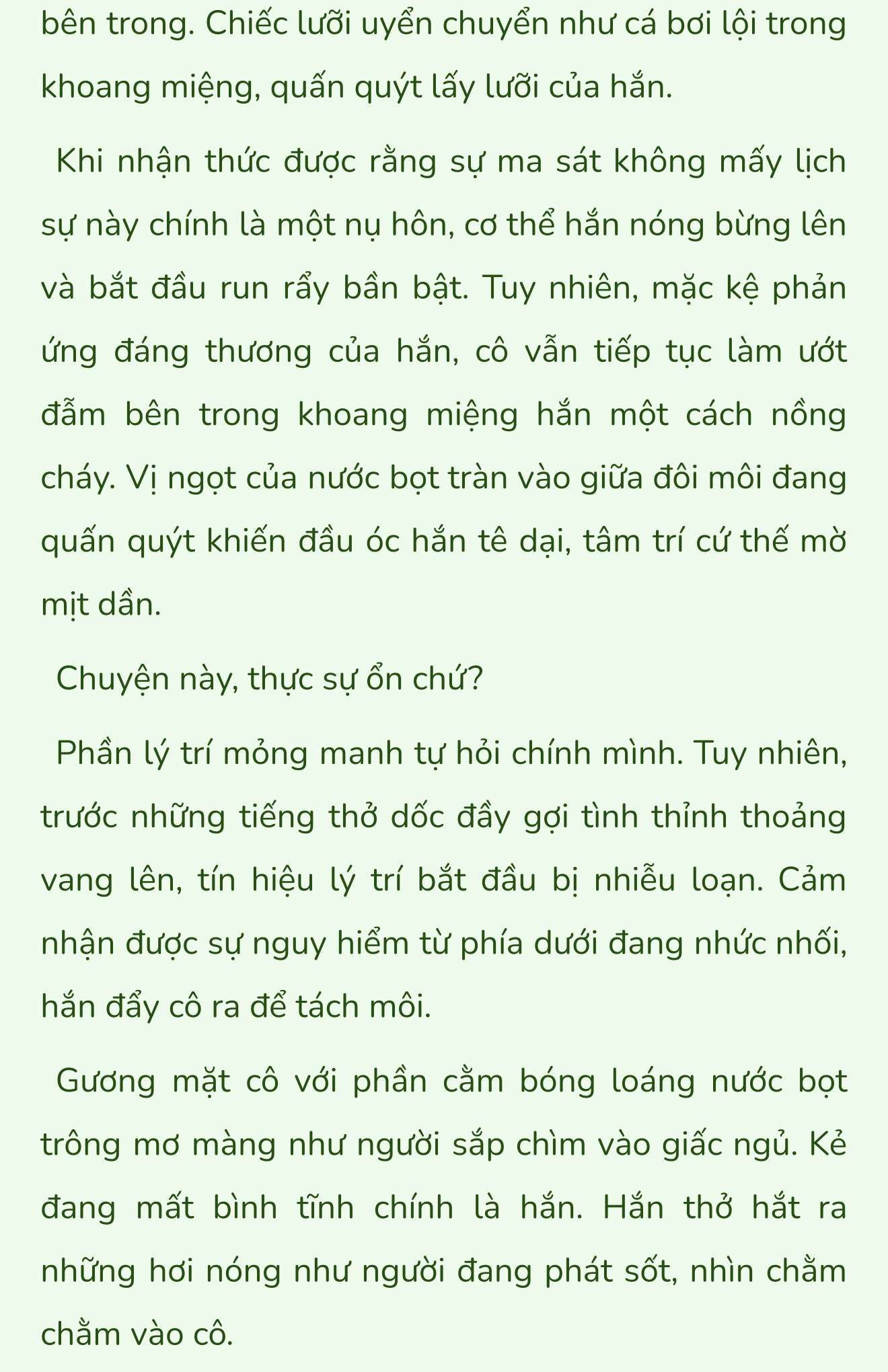 bên trong. Chiếc lưỡi uyển chuyển như cá bơi lội trong khoang miệng, quấn quýt lấy lưỡi của hắn.

Khi nhận thức được rằng sự ma sát không mấy lịch sự này chính là một nụ hôn, cơ thể hắn nóng bừng lên và bắt đầu run rẩy bần bật. Tuy nhiên, mặc kệ phản ứng đáng thương của hắn, cô vẫn tiếp tục làm ướt đẫm bên trong khoang miệng hắn một cách nồng cháy. Vị ngọt của nước bọt tràn vào giữa đôi môi đang quấn quýt khiến đầu óc hắn tê dại, tâm trí cứ thế mờ mịt dần.

Chuyện này, thực sự ổn chứ?

Phần lý trí mỏng manh tự hỏi chính mình. Tuy nhiên, trước những tiếng thở dốc đầy gợi tình thỉnh thoảng vang lên, tín hiệu lý trí bắt đầu bị nhiễu loạn. Cảm nhận được sự nguy hiểm từ phía dưới đang nhức nhối, hắn đẩy cô ra để tách môi.

Gương mặt cô với phần cằm bóng loáng nước bọt trông mơ màng như người sắp chìm vào giấc ngủ. Kẻ đang mất bình tĩnh chính là hắn. Hắn thở hắt ra những hơi nóng như người đang phát sốt, nhìn chằm chằm vào cô.